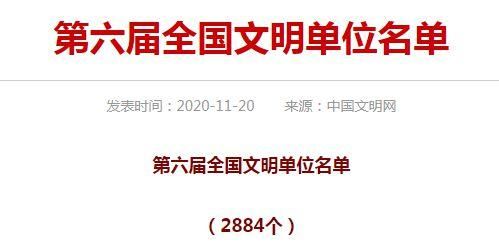 第六届全国文明单位名单

发表时间：2020-11-20　　来源：中国文明网

第六届全国文明单位名单

（2884个）